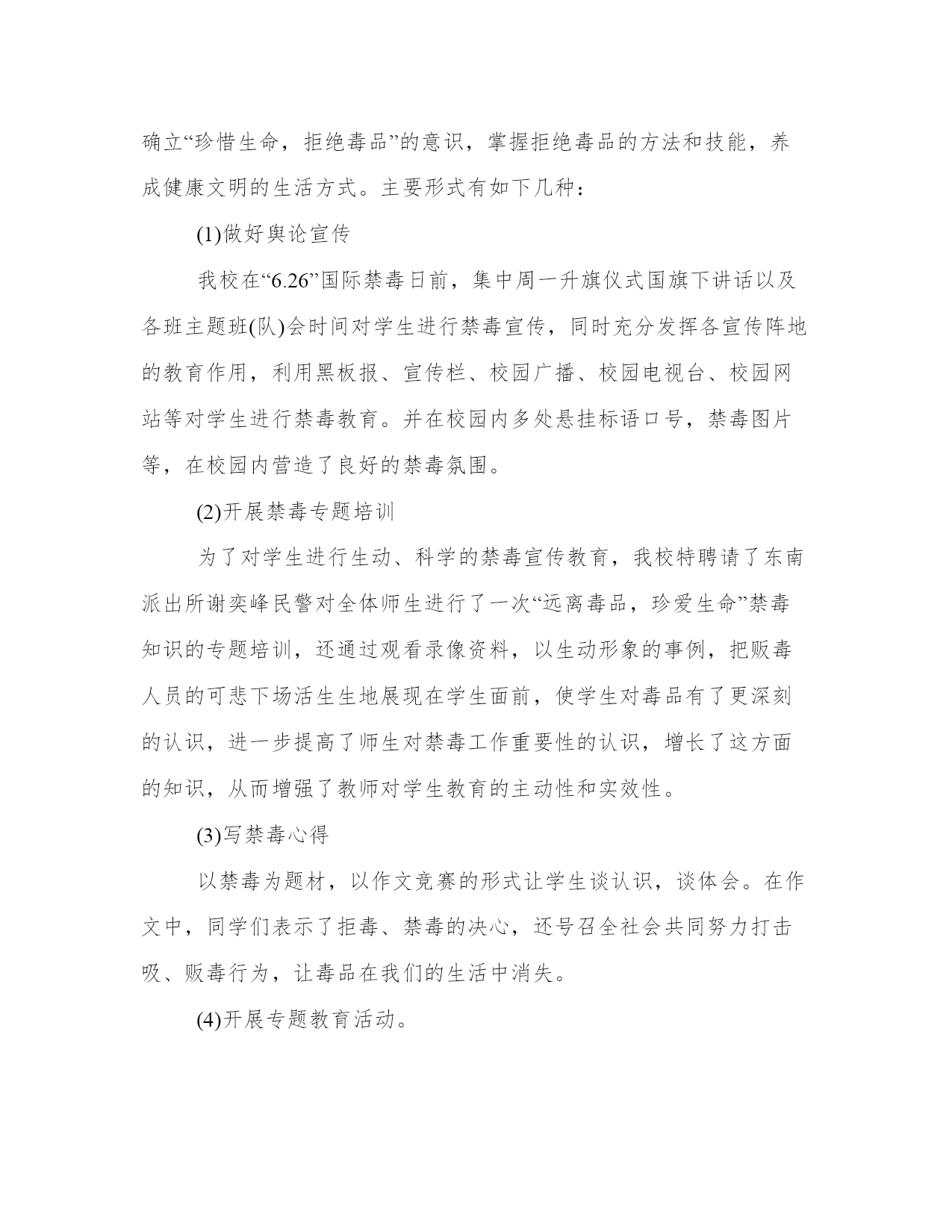 确立“珍惜生命，拒绝毒品”的意识，掌握拒绝毒品的方法和技能，养成健康文明的生活方式。主要形式有如下几种：

(1)做好舆论宣传

我校在“6.26”国际禁毒日前，集中周一升旗仪式国旗下讲话以及各班主题班(队)会时间对学生进行禁毒宣传，同时充分发挥各宣传阵地的教育作用，利用黑板报、宣传栏、校园广播、校园电视台、校园网站等对学生进行禁毒教育。并在校园内多处悬挂标语口号，禁毒图片等，在校园内营造了良好的禁毒氛围。

(2)开展禁毒专题培训

为了对学生进行生动、科学的禁毒宣传教育，我校特聘请了东南派出所谢奕峰民警对全体师生进行了一次“远离毒品，珍爱生命”禁毒知识的专题培训，还通过观看录像资料，以生动形象的事例，把贩毒人员的可悲下场活生生地展现在学生面前，使学生对毒品有了更深刻的认识，进一步提高了师生对禁毒工作重要性的认识，增长了这方面的知识，从而增强了教师对学生教育的主动性和实效性。

(3)写禁毒心得

以禁毒为题材，以作文竞赛的形式让学生谈认识，谈体会。在作文中，同学们表示了拒毒、禁毒的决心，还号召全社会共同努力打击吸、贩毒行为，让毒品在我们的生活中消失。

(4)开展专题教育活动。